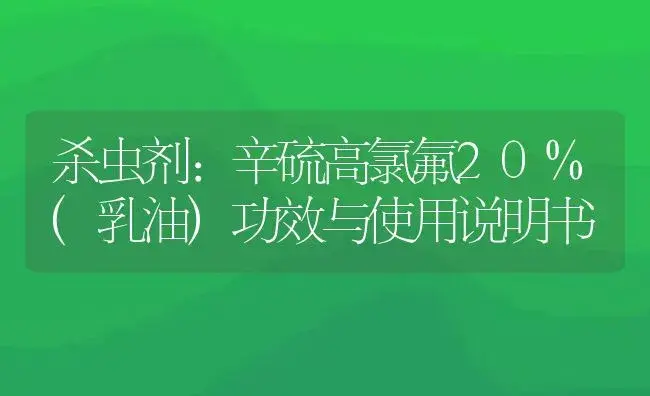 杀虫剂：辛硫高氯氟20%（乳油）功效与使用说明书